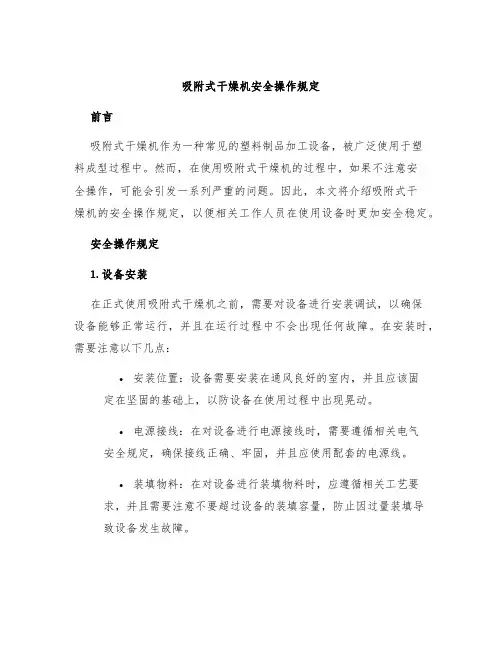 吸附式干燥机安全操作规定

前言

吸附式干燥机作为一种常见的塑料制品加工设备，被广泛使用于塑料成型过程中。然而，在使用吸附式干燥机的过程中，如果不注意安全操作，可能会引发一系列严重的问题。因此，本文将介绍吸附式干燥机的安全操作规定，以便相关工作人员在使用设备时更加安全稳定。

安全操作规定

1. 设备安装

在正式使用吸附式干燥机之前，需要对设备进行安装调试，以确保设备能够正常运行，并且在运行过程中不会出现任何故障。在安装时，需要注意以下几点：

• 安装位置：设备需要安装在通风良好的室内，并且应该固定在坚固的基础上，以防设备在使用过程中出现晃动。

• 电源接线：在对设备进行电源接线时，需要遵循相关电气安全规定，确保接线正确、牢固，并且应使用配套的电源线。

• 装填物料：在对设备进行装填物料时，应遵循相关工艺要求，并且需要注意不要超过设备的装填容量，防止因过量装填导致设备发生故障。